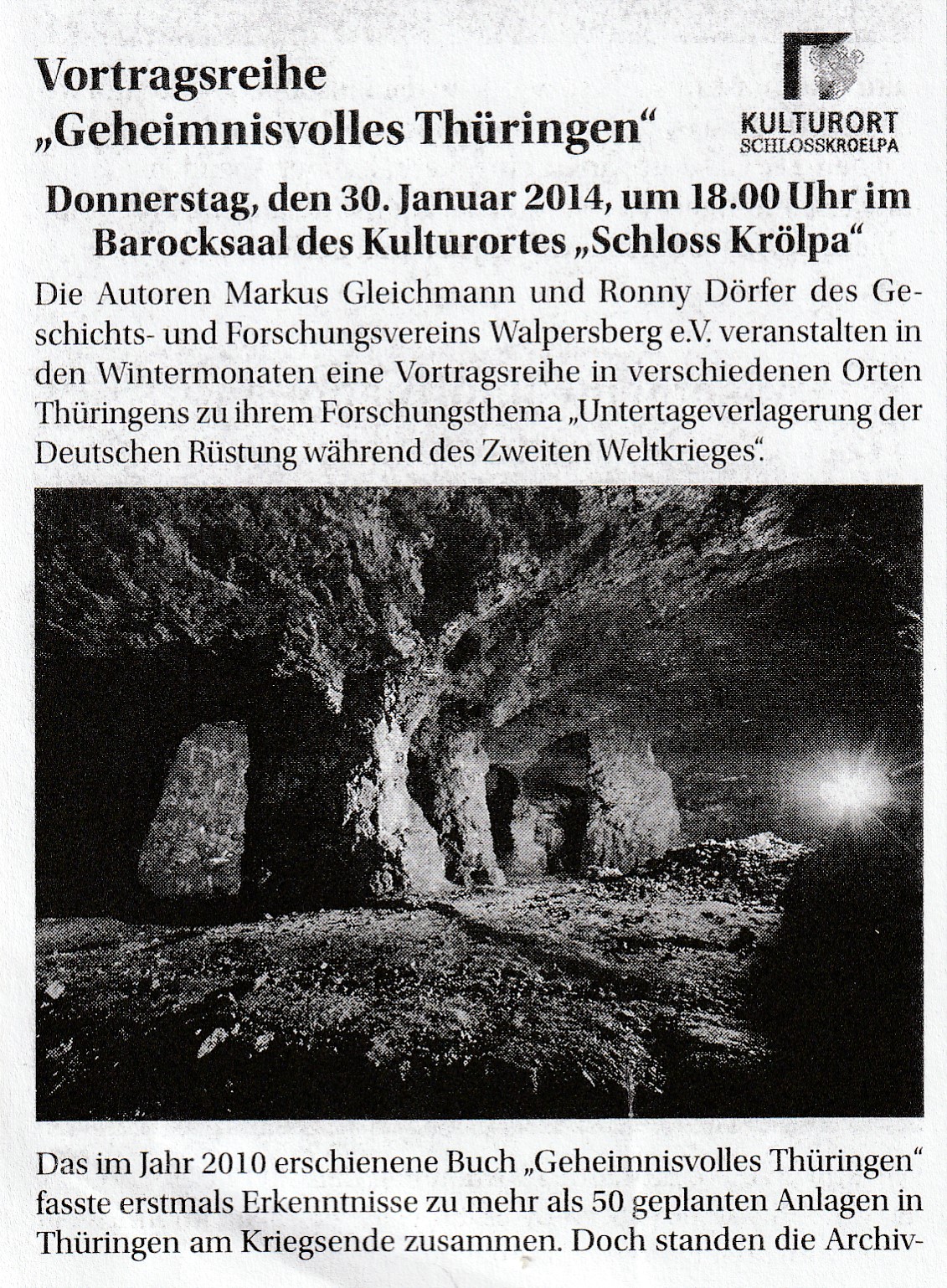 Vortragsreihe
„Geheimnisvolles Thüringen“

KULTURORT
SCHLOSSKROELPA

Donnerstag, den 30. Januar 2014, um 18.00 Uhr im Barocksaal des Kulturortes „Schloss Krölpa“

Die Autoren Markus Gleichmann und Ronny Dörfer des Geschichts- und Forschungsvereins Walpersberg e.V. veranstalten in den Wintermonaten eine Vortragsreihe in verschiedenen Orten Thüringens zu ihrem Forschungsthema „Untertageverlagerung der Deutschen Rüstung während des Zweiten Weltkrieges“.

Das im Jahr 2010 erschienene Buch „Geheimnisvolles Thüringen“ fasste erstmals Erkenntnisse zu mehr als 50 geplanten Anlagen in Thüringen am Kriegsende zusammen. Doch standen die Archiv-